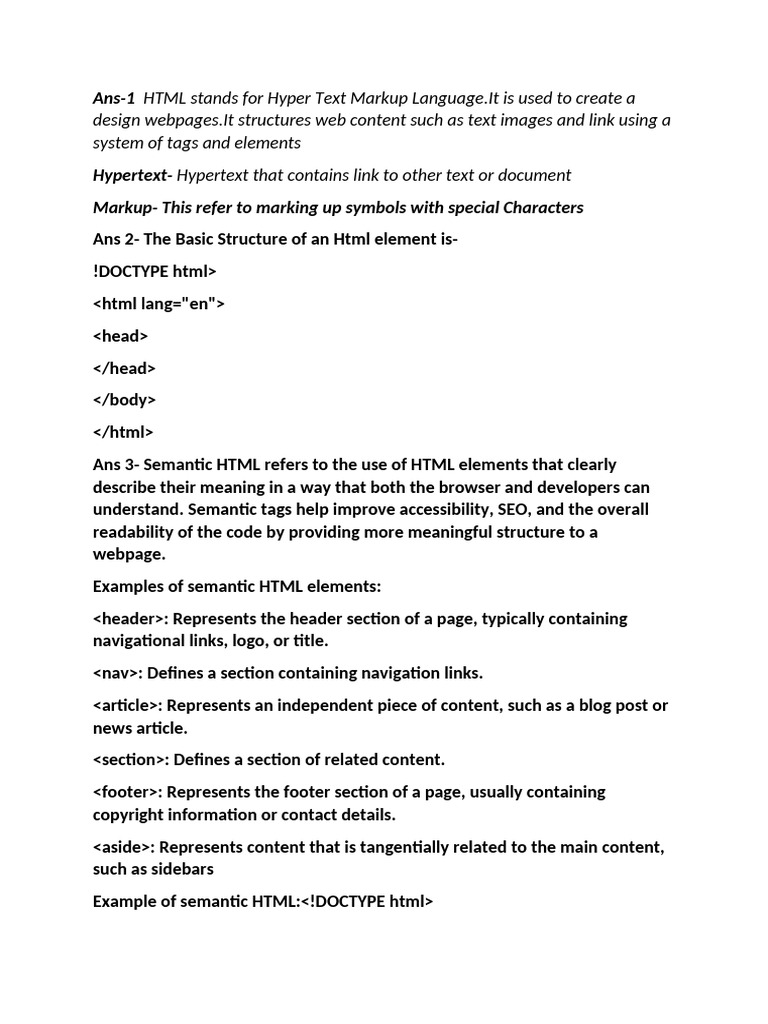 Ans-1 HTML stands for Hyper Text Markup Language.It is used to create a design webpages.It structures web content such as text images and link using a system of tags and elements

Hypertext- Hypertext that contains link to other text or document

Markup- This refer to marking up symbols with special Characters

Ans 2- The Basic Structure of an Html element is-

!DOCTYPE html>

<html lang="en">

<head>

</head>

</body>

</html>

Ans 3- Semantic HTML refers to the use of HTML elements that clearly describe their meaning in a way that both the browser and developers can understand. Semantic tags help improve accessibility, SEO, and the overall readability of the code by providing more meaningful structure to a webpage.

Examples of semantic HTML elements:

<header>: Represents the header section of a page, typically containing navigational links, logo, or title.

<nav>: Defines a section containing navigation links.

<article>: Represents an independent piece of content, such as a blog post or news article.

<section>: Defines a section of related content.

<footer>: Represents the footer section of a page, usually containing copyright information or contact details.

<aside>: Represents content that is tangentially related to the main content, such as sidebars

Example of semantic HTML:<!DOCTYPE html>